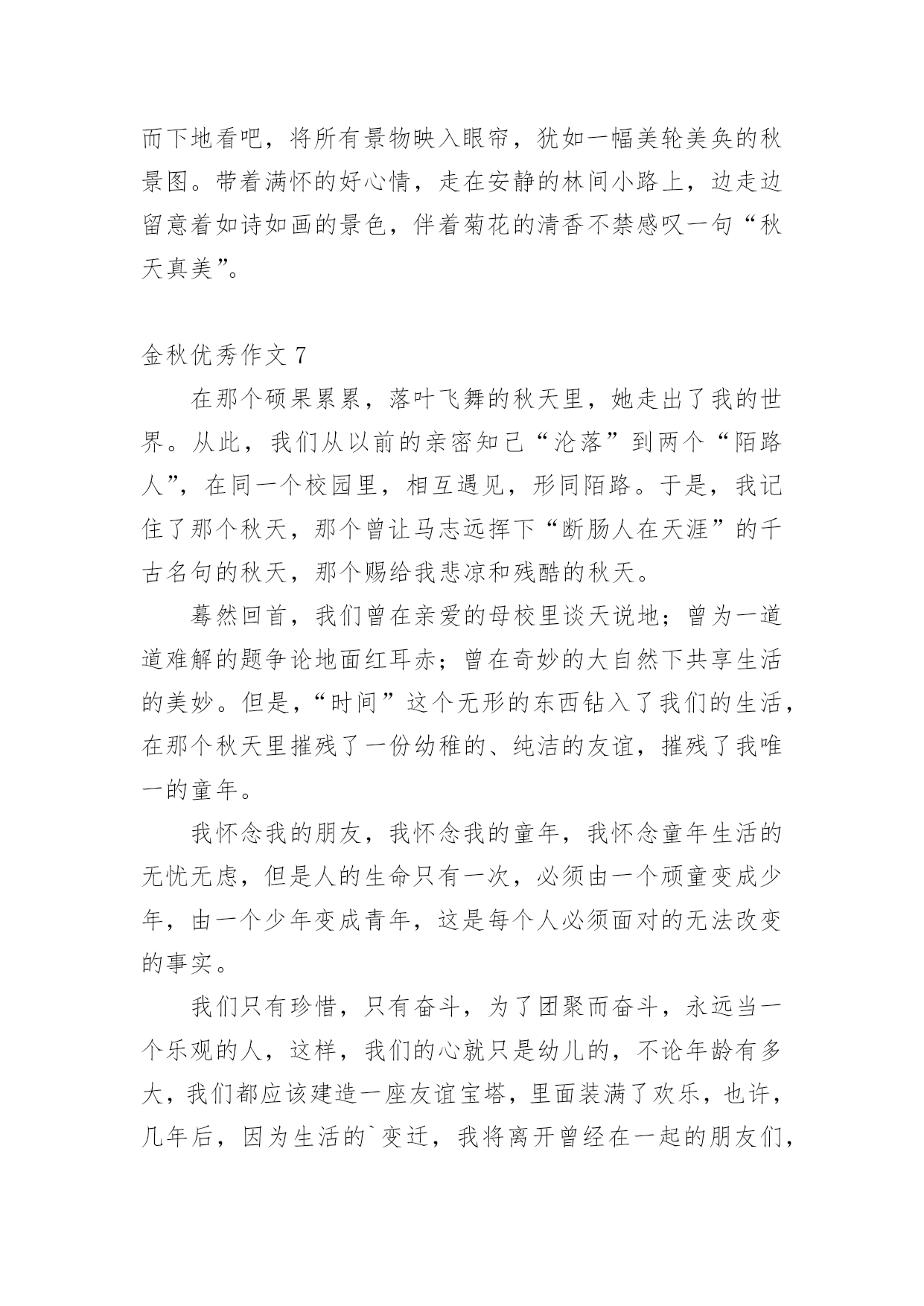 而下地看吧，将所有景物映入眼帘，犹如一幅美轮美奂的秋景图。带着满怀的好心情，走在安静的林间小路上，边走边留意着如诗如画的景色，伴着菊花的清香不禁感叹一句“秋天真美”。

金秋优秀作文 7

在那个硕果累累，落叶飞舞的秋天里，她走出了我的世界。从此，我们从以前的亲密知己“沦落”到两个“陌路人”，在同一个校园里，相互遇见，形同陌路。于是，我记住了那个秋天，那个曾让马志远挥下“断肠人在天涯”的千古名句的秋天，那个赐给我悲凉和残酷的秋天。

蓦然回首，我们曾在亲爱的母校里谈天说地；曾为一道道难解的题争论地面红耳赤；曾在奇妙的大自然下共享生活的美妙。但是，“时间”这个无形的东西钻入了我们的生活，在那个秋天里摧残了一份幼稚的、纯洁的友谊，摧残了我唯一的童年。

我怀念我的朋友，我怀念我的童年，我怀念童年生活的无忧无虑，但是人的生命只有一次，必须由一个顽童变成少年，由一个少年变成青年，这是每个人必须面对的无法改变的事实。

我们只有珍惜，只有奋斗，为了团聚而奋斗，永远当一个乐观的人，这样，我们的心就只是幼儿的，不论年龄有多大，我们都应该建造一座友谊宝塔，里面装满了欢乐，也许，几年后，因为生活的`变迁，我将离开曾经在一起的朋友们，